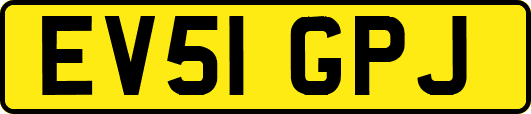 EV51 GPJ